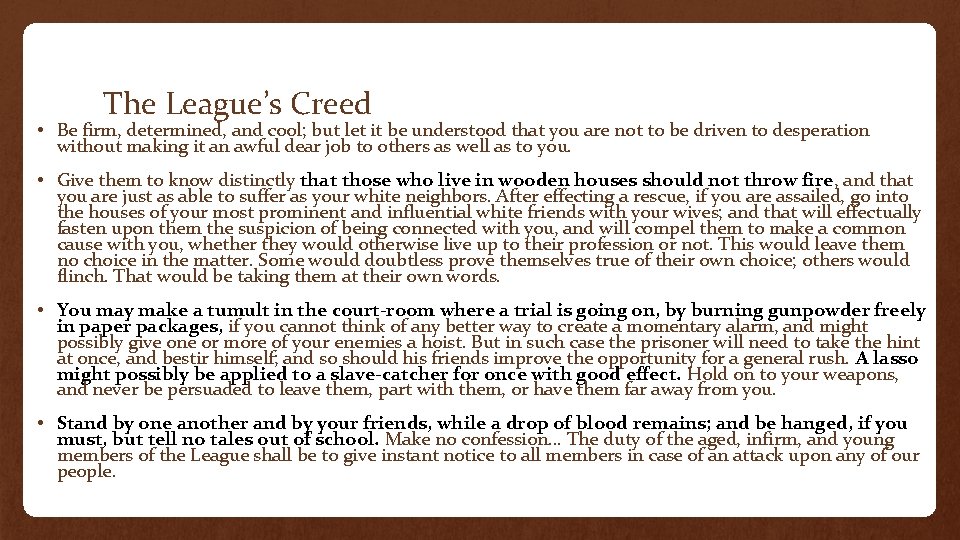 The League's Creed

• Be firm, determined, and cool; but let it be understood that you are not to be driven to desperation without making it an awful dear job to others as well as to you.

• Give them to know distinctly that those who live in wooden houses should not throw fire, and that you are just as able to suffer as your white neighbors. After effecting a rescue, if you are assailed, go into the houses of your most prominent and influential white friends with your wives; and that will effectually fasten upon them the suspicion of being connected with you, and will compel them to make a common cause with you, whether they would otherwise live up to their profession or not. This would leave them no choice in the matter. Some would doubtless prove themselves true of their own choice; others would flinch. That would be taking them at their own words.

• You may make a tumult in the court-room where a trial is going on, by burning gunpowder freely in paper packages, if you cannot think of any better way to create a momentary alarm, and might possibly give one or more of your enemies a hoist. But in such case the prisoner will need to take the hint at once, and bestir himself; and so should his friends improve the opportunity for a general rush. A lasso might possibly be applied to a slave-catcher for once with good effect. Hold on to your weapons, and never be persuaded to leave them, part with them, or have them far away from you.

• Stand by one another and by your friends, while a drop of blood remains; and be hanged, if you must, but tell no tales out of school. Make no confession… The duty of the aged, infirm, and young members of the League shall be to give instant notice to all members in case of an attack upon any of our people.